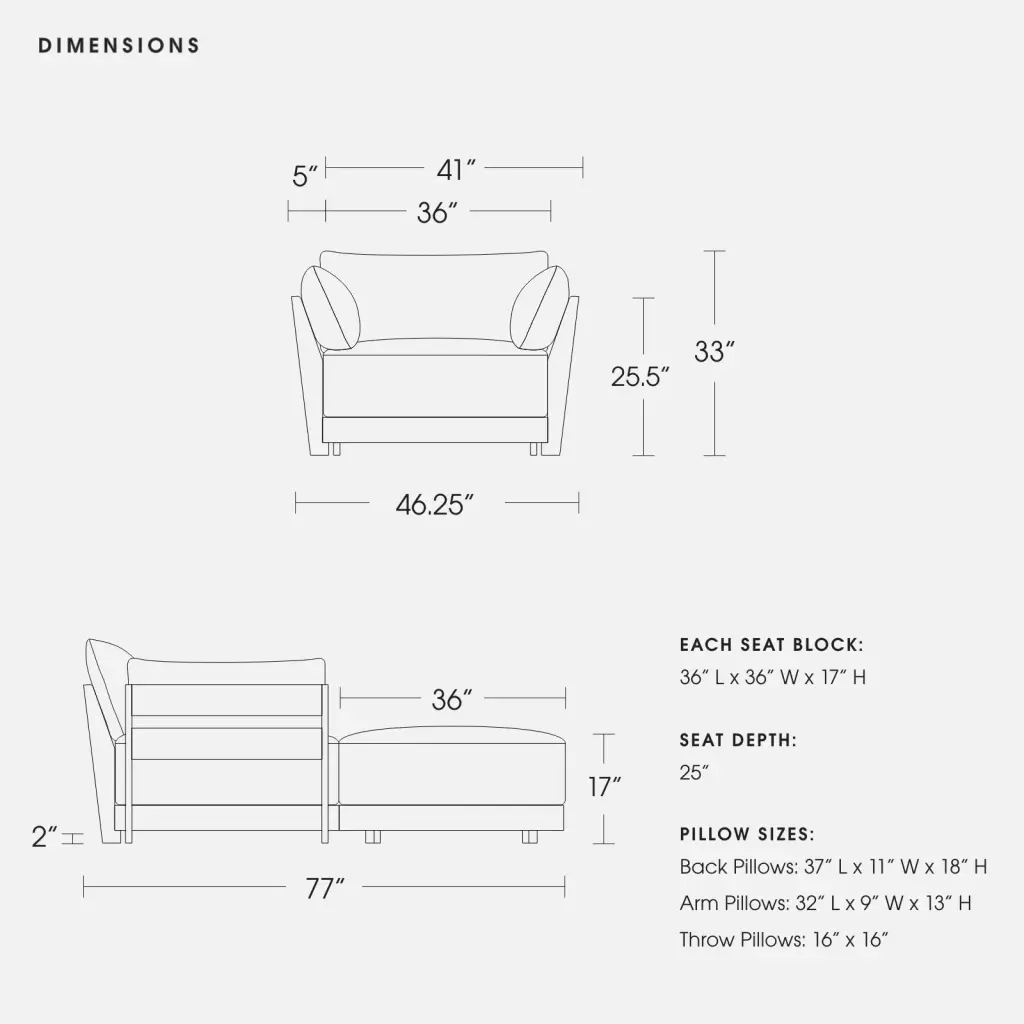 DIMENSIONS

5″
41″
36″
25.5″
33″
46.25″

36″
17″
2″
77″

EACH SEAT BLOCK:
36″ L x 36″ W x 17″ H

SEAT DEPTH:
25″

PILLOW SIZES:
Back Pillows: 37″ L x 11″ W x 18″ H
Arm Pillows: 32″ L x 9″ W x 13″ H
Throw Pillows: 16″ x 16″